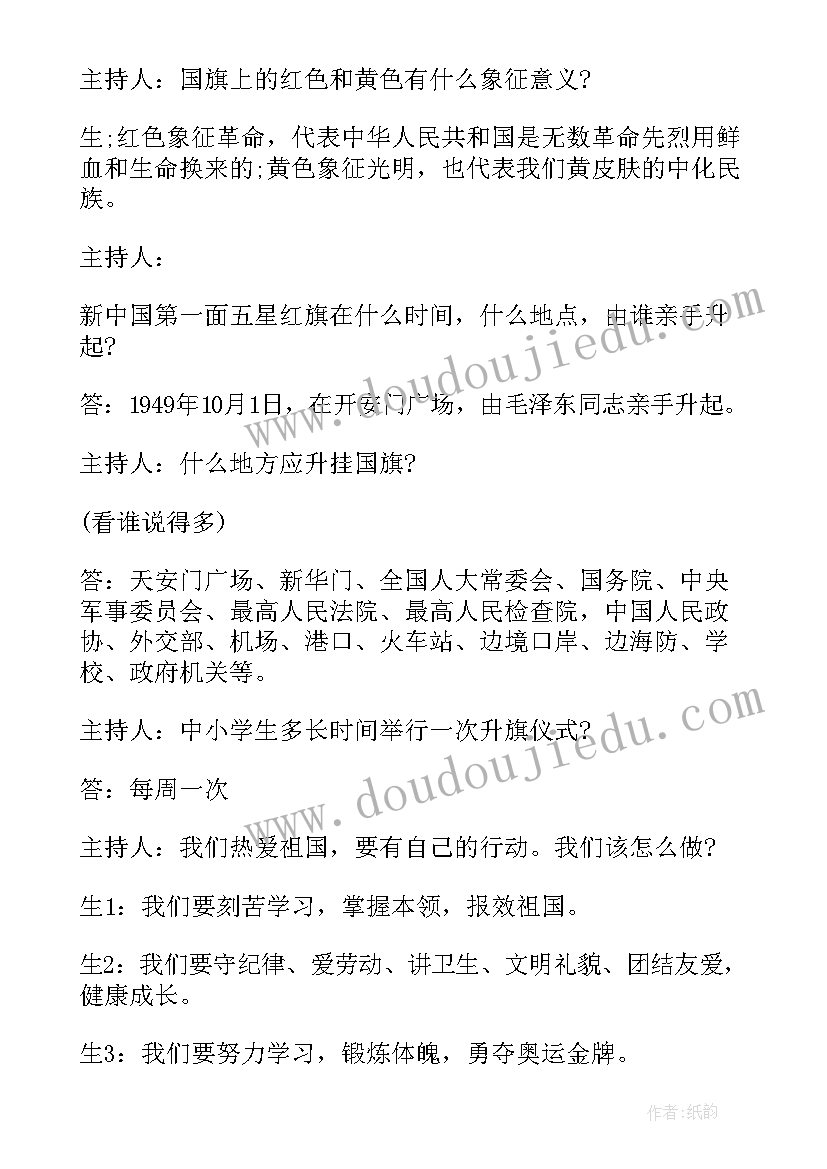 主持人：国旗上的红色和黄色有什么象征意义?

生;红色象征革命，代表中华人民共和国是无数革命先烈用鲜血和生命换来的;黄色象征光明，也代表我们黄皮肤的中化民族。

主持人：

新中国第一面五星红旗在什么时间，什么地点，由谁亲手升起?

答：1949年10月1日，在开安门广场，由毛泽东同志亲手升起。

主持人：什么地方应升挂国旗?

(看谁说得多)

答：天安门广场、新华门、全国人大常委会、国务院、中央军事委员会、最高人民法院、最高人民检查院，中国人民政协、外交部、机场、港口、火车站、边境口岸、边海防、学校、政府机关等。

主持人：中小学生多长时间举行一次升旗仪式?

答：每周一次

主持人：我们热爱祖国，要有自己的行动。我们该怎么做?

生1：我们要刻苦学习，掌握本领，报效祖国。

生2：我们要守纪律、爱劳动、讲卫生、文明礼貌、团结友爱，健康成长。

生3：我们要努力学习，锻炼体魄，勇夺奥运金牌。

www.doudoujiedu.com

www.doudoujiedu.com

作者:纸韵